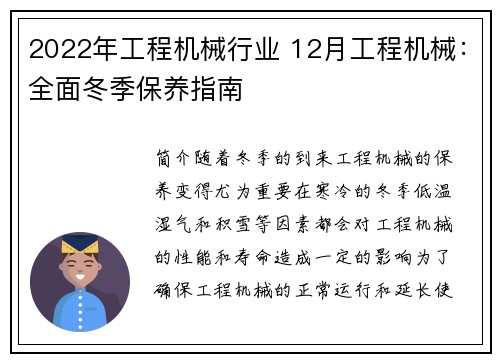 2022年工程机械行业 12月工程机械：全面冬季保养指南

简介随着冬季的到来工程机械的保养变得尤为重要在寒冷的冬季低温湿气和积雪等因素都会对工程机械的性能和寿命造成一定的影响为了确保工程机械的正常运行和延长使